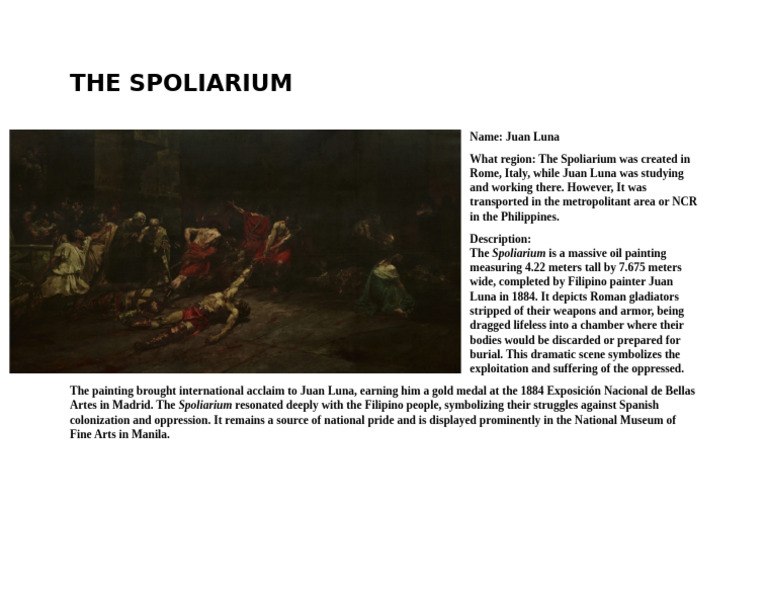 THE SPOLIARIUM

Name: Juan Luna

What region: The Spoliarium was created in Rome, Italy, while Juan Luna was studying and working there. However, It was transported in the metropolitant area or NCR in the Philippines.

Description:
The Spoliarium is a massive oil painting measuring 4.22 meters tall by 7.675 meters wide, completed by Filipino painter Juan Luna in 1884. It depicts Roman gladiators stripped of their weapons and armor, being dragged lifeless into a chamber where their bodies would be discarded or prepared for burial. This dramatic scene symbolizes the exploitation and suffering of the oppressed.

The painting brought international acclaim to Juan Luna, earning him a gold medal at the 1884 Exposición Nacional de Bellas Artes in Madrid. The Spoliarium resonated deeply with the Filipino people, symbolizing their struggles against Spanish colonization and oppression. It remains a source of national pride and is displayed prominently in the National Museum of Fine Arts in Manila.